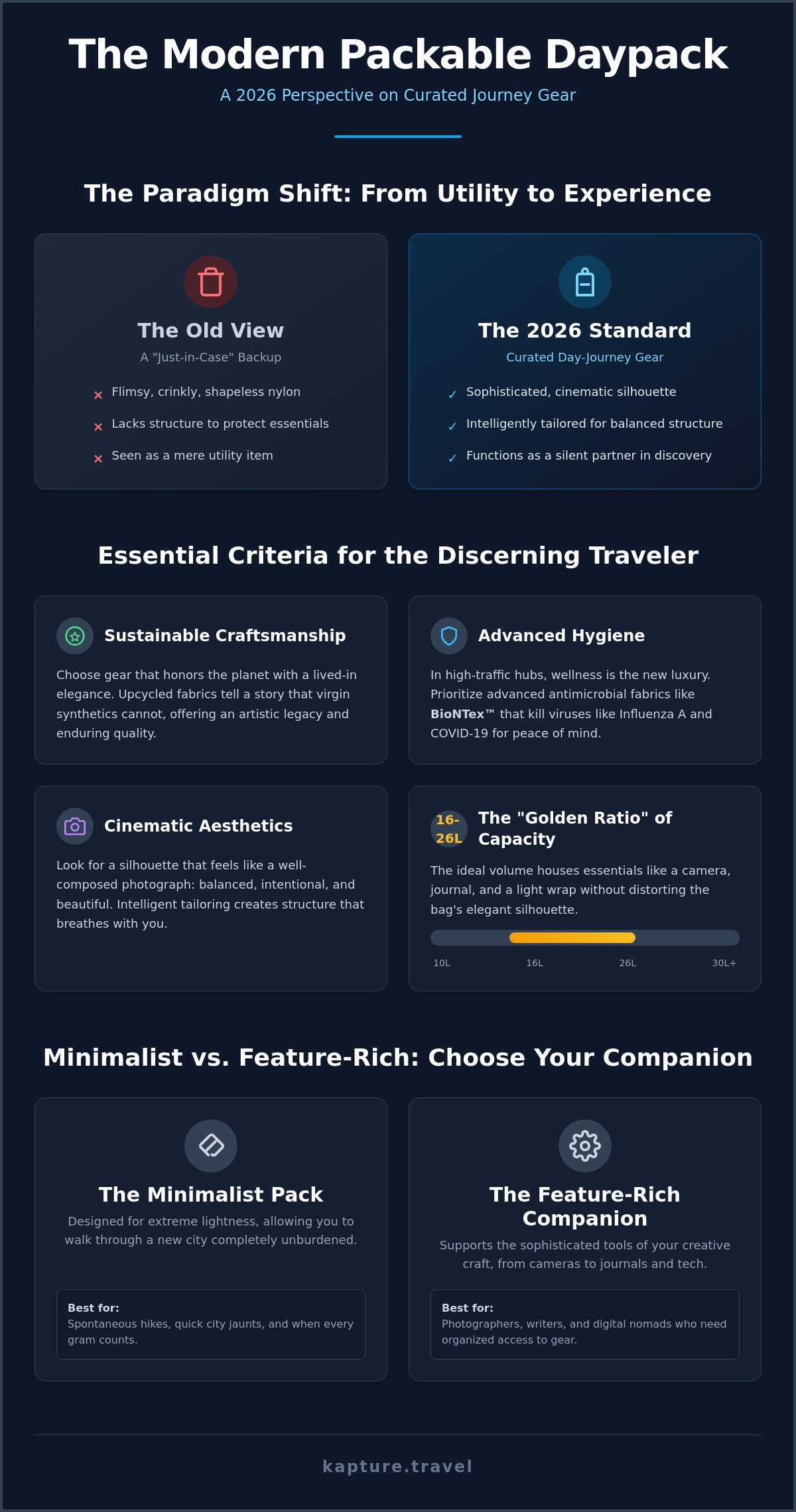 The Modern Packable Daypack

A 2026 Perspective on Curated Journey Gear

The Paradigm Shift: From Utility to Experience

The Old View

A "Just-in-Case" Backup

× Flimsy, crinkly, shapeless nylon

× Lacks structure to protect essentials

× Seen as a mere utility item

The 2026 Standard

Curated Day-Journey Gear

✓ Sophisticated, cinematic silhouette

✓ Intelligently tailored for balanced structure

✓ Functions as a silent partner in discovery

Essential Criteria for the Discerning Traveler

Sustainable Craftsmanship

Choose gear that honors the planet with a lived-in elegance. Upcycled fabrics tell a story that virgin synthetics cannot, offering an artistic legacy and enduring quality.

Advanced Hygiene

In high-traffic hubs, wellness is the new luxury. Prioritize advanced antimicrobial fabrics like BioNTex™ that kill viruses like Influenza A and COVID-19 for peace of mind.

Cinematic Aesthetics

Look for a silhouette that feels like a well-composed photograph: balanced, intentional, and beautiful. Intelligent tailoring creates structure that breathes with you.

16-26L

The "Golden Ratio" of Capacity

The ideal volume houses essentials like a camera, journal, and a light wrap without distorting the bag's elegant silhouette.

10L 16L 26L 30L+

Minimalist vs. Feature-Rich: Choose Your Companion

The Minimalist Pack

Designed for extreme lightness, allowing you to walk through a new city completely unburdened.

Best for:
Spontaneous hikes, quick city jaunts, and when every gram counts.

The Feature-Rich Companion

Supports the sophisticated tools of your creative craft, from cameras to journals and tech.

Best for:
Photographers, writers, and digital nomads who need organized access to gear.

kapture.travel